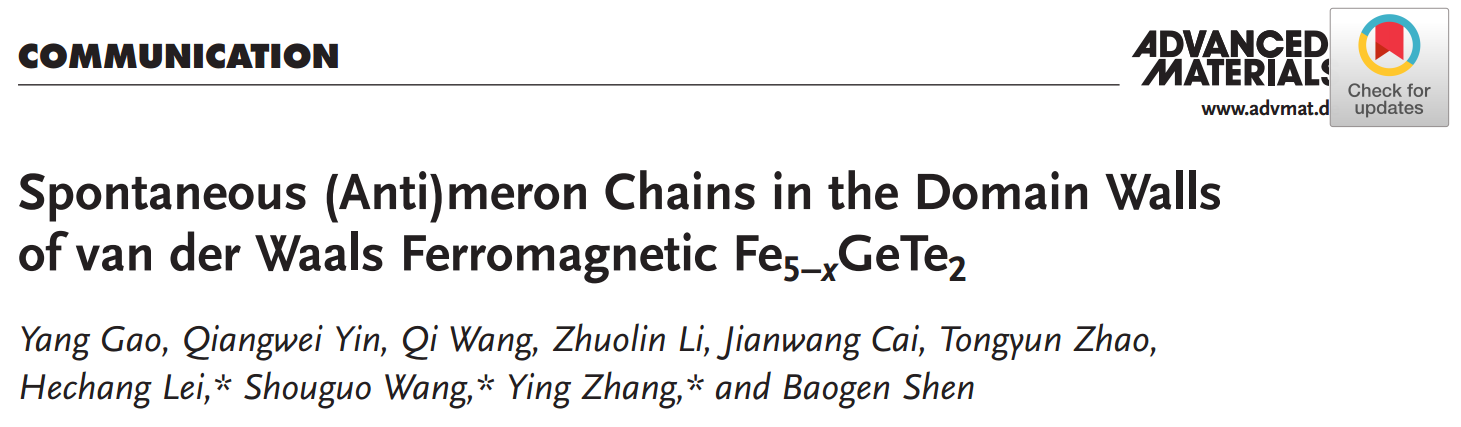 COMMUNICATION

ADVANCED MATERIALS

www.advmat.d

Check for updates

Spontaneous (Anti)meron Chains in the Domain Walls of van der Waals Ferromagnetic $Fe_{5-x}GeTe_2$

Yang Gao, Qiangwei Yin, Qi Wang, Zhuolin Li, Jianwang Cai, Tongyun Zhao, Hechang Lei,* Shouguo Wang,* Ying Zhang,* and Baogen Shen